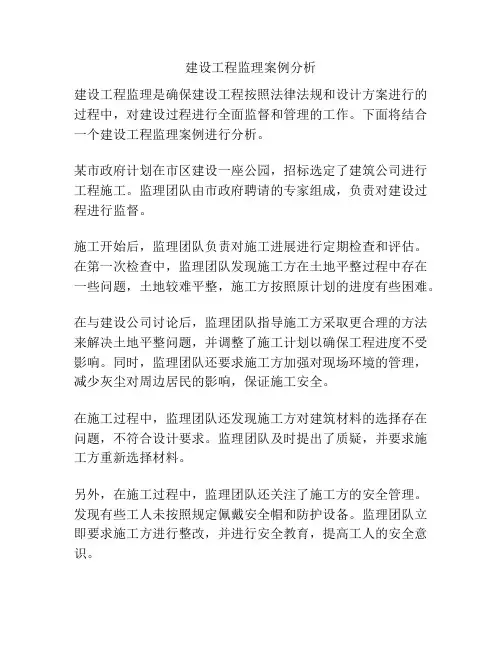 建设工程监理案例分析

建设工程监理是确保建设工程按照法律法规和设计方案进行的过程中，对建设过程进行全面监督和管理的工作。下面将结合一个建设工程监理案例进行分析。

某市政府计划在市区建设一座公园，招标选定了建筑公司进行工程施工。监理团队由市政府聘请的专家组成，负责对建设过程进行监督。

施工开始后，监理团队负责对施工进展进行定期检查和评估。在第一次检查中，监理团队发现施工方在土地平整过程中存在一些问题，土地较难平整，施工方按照原计划的进度有些困难。

在与建设公司讨论后，监理团队指导施工方采取更合理的方法来解决土地平整问题，并调整了施工计划以确保工程进度不受影响。同时，监理团队还要求施工方加强对现场环境的管理，减少灰尘对周边居民的影响，保证施工安全。

在施工过程中，监理团队还发现施工方对建筑材料的选择存在问题，不符合设计要求。监理团队及时提出了质疑，并要求施工方重新选择材料。

另外，在施工过程中，监理团队还关注了施工方的安全管理。发现有些工人未按照规定佩戴安全帽和防护设备。监理团队立即要求施工方进行整改，并进行安全教育，提高工人的安全意识。